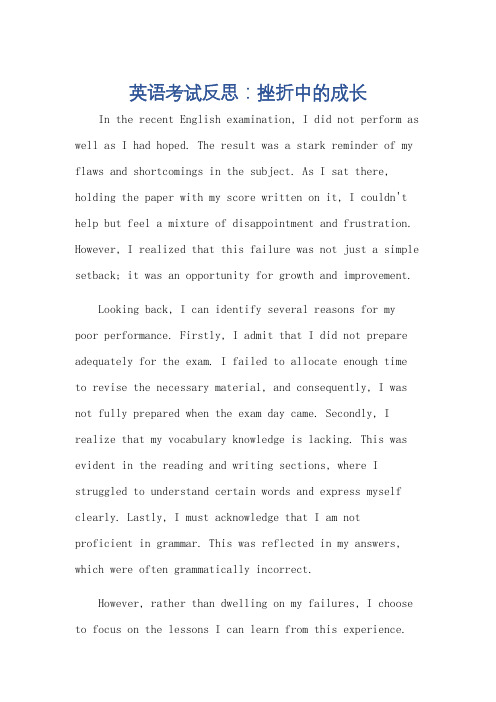 英语考试反思：挫折中的成长

In the recent English examination, I did not perform as well as I had hoped. The result was a stark reminder of my flaws and shortcomings in the subject. As I sat there, holding the paper with my score written on it, I couldn't help but feel a mixture of disappointment and frustration. However, I realized that this failure was not just a simple setback; it was an opportunity for growth and improvement.

Looking back, I can identify several reasons for my poor performance. Firstly, I admit that I did not prepare adequately for the exam. I failed to allocate enough time to revise the necessary material, and consequently, I was not fully prepared when the exam day came. Secondly, I realize that my vocabulary knowledge is lacking. This was evident in the reading and writing sections, where I struggled to understand certain words and express myself clearly. Lastly, I must acknowledge that I am not proficient in grammar. This was reflected in my answers, which were often grammatically incorrect.

However, rather than dwelling on my failures, I choose to focus on the lessons I can learn from this experience.